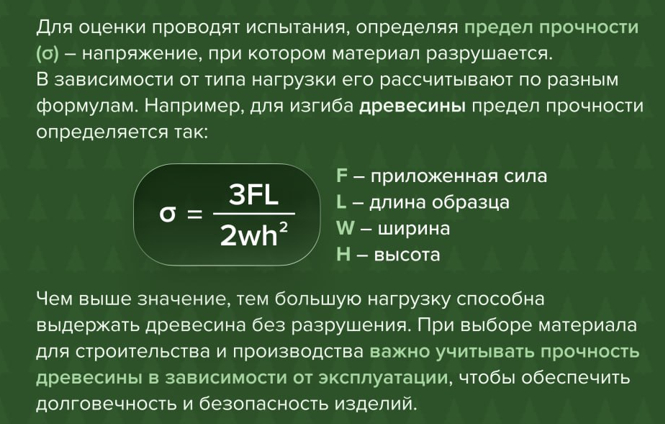 Для оценки проводят испытания, определяя предел прочности (σ) – напряжение, при котором материал разрушается.
В зависимости от типа нагрузки его рассчитывают по разным формулам. Например, для изгиба древесины предел прочности определяется так:

$\sigma = \frac{3FL}{2wh^2}$

F – приложенная сила
L – длина образца
W – ширина
H – высота

Чем выше значение, тем большую нагрузку способна выдержать древесина без разрушения. При выборе материала для строительства и производства важно учитывать прочность древесины в зависимости от эксплуатации, чтобы обеспечить долговечность и безопасность изделий.